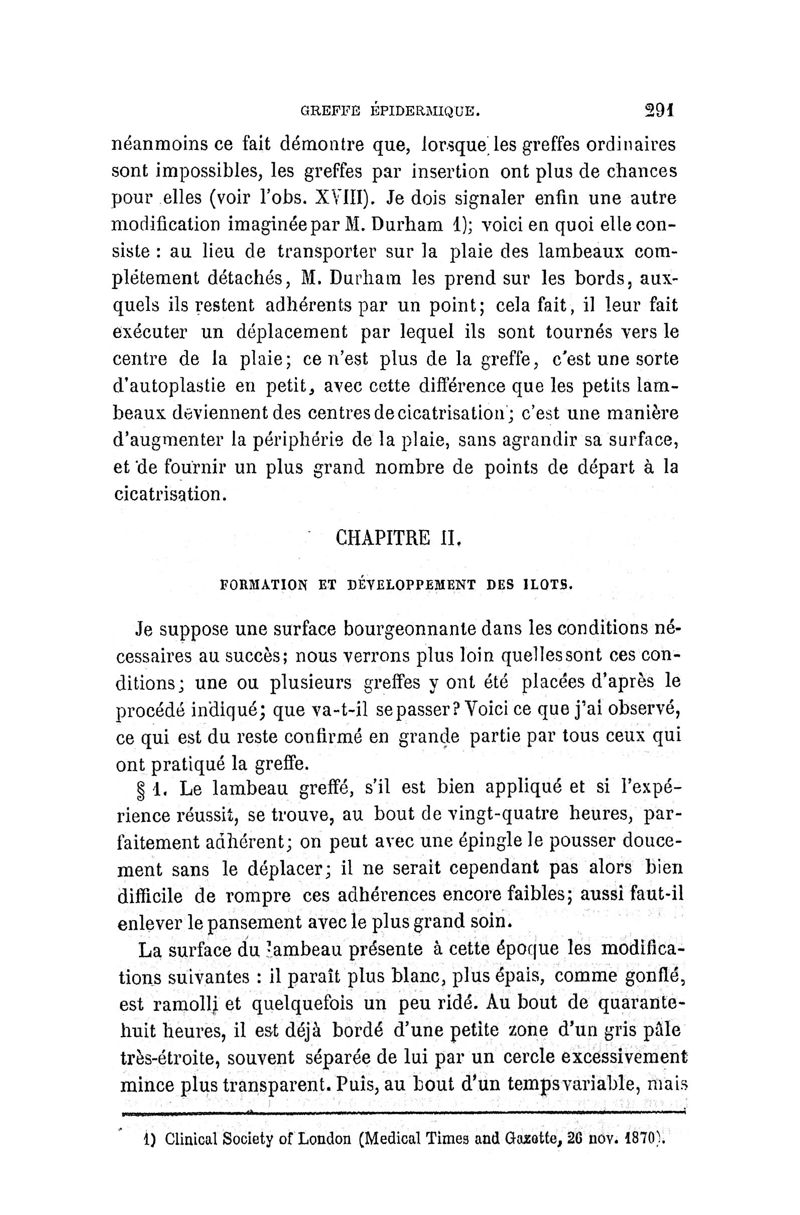 GREFFE ÉPIDERMIQUE. 291

néanmoins ce fait démontre que, lorsque les greffes ordinaires sont impossibles, les greffes par insertion ont plus de chances pour elles (voir l'obs. XVIII). Je dois signaler enfin une autre modification imaginée par M. Durham 1); voici en quoi elle consiste : au lieu de transporter sur la plaie des lambeaux complétement détachés, M. Durham les prend sur les bords, auxquels ils restent adhérents par un point; cela fait, il leur fait exécuter un déplacement par lequel ils sont tournés vers le centre de la plaie; ce n'est plus de la greffe, c'est une sorte d'autoplastie en petit, avec cette différence que les petits lambeaux deviennent des centres de cicatrisation; c'est une manière d'augmenter la périphérie de la plaie, sans agrandir sa surface, et de fournir un plus grand nombre de points de départ à la cicatrisation.

CHAPITRE II.

FORMATION ET DÉVELOPPEMENT DES ILOTS.

Je suppose une surface bourgeonnante dans les conditions nécessaires au succès; nous verrons plus loin quelles sont ces conditions; une ou plusieurs greffes y ont été placées d'après le procédé indiqué; que va-t-il se passer? Voici ce que j'ai observé, ce qui est du reste confirmé en grande partie par tous ceux qui ont pratiqué la greffe.

§ 1. Le lambeau greffé, s'il est bien appliqué et si l'expérience réussit, se trouve, au bout de vingt-quatre heures, parfaitement adhérent; on peut avec une épingle le pousser doucement sans le déplacer; il ne serait cependant pas alors bien difficile de rompre ces adhérences encore faibles; aussi faut-il enlever le pansement avec le plus grand soin.

La surface du lambeau présente à cette époque les modifications suivantes : il paraît plus blanc, plus épais, comme gonflé, est ramolli et quelquefois un peu ridé. Au bout de quarante-huit heures, il est déjà bordé d'une petite zone d'un gris pâle très-étroite, souvent séparée de lui par un cercle excessivement mince plus transparent. Puis, au bout d'un temps variable, mais

1) Clinical Society of London (Medical Times and Gazette, 26 nov. 1870).